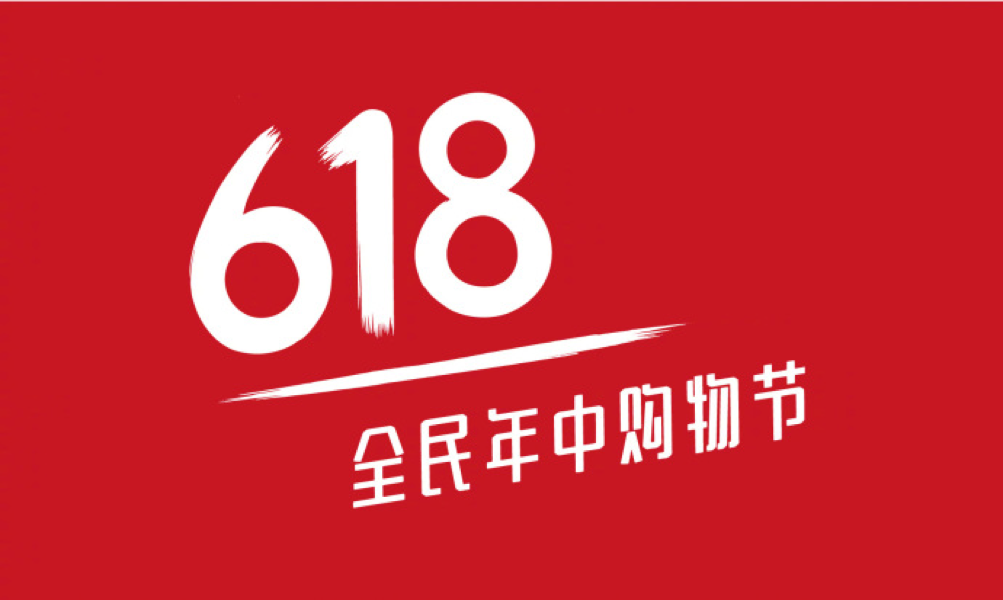 618
全民年中购物节